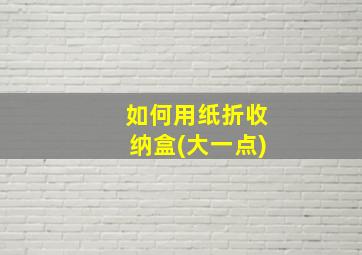 如何用纸折收纳盒(大一点)